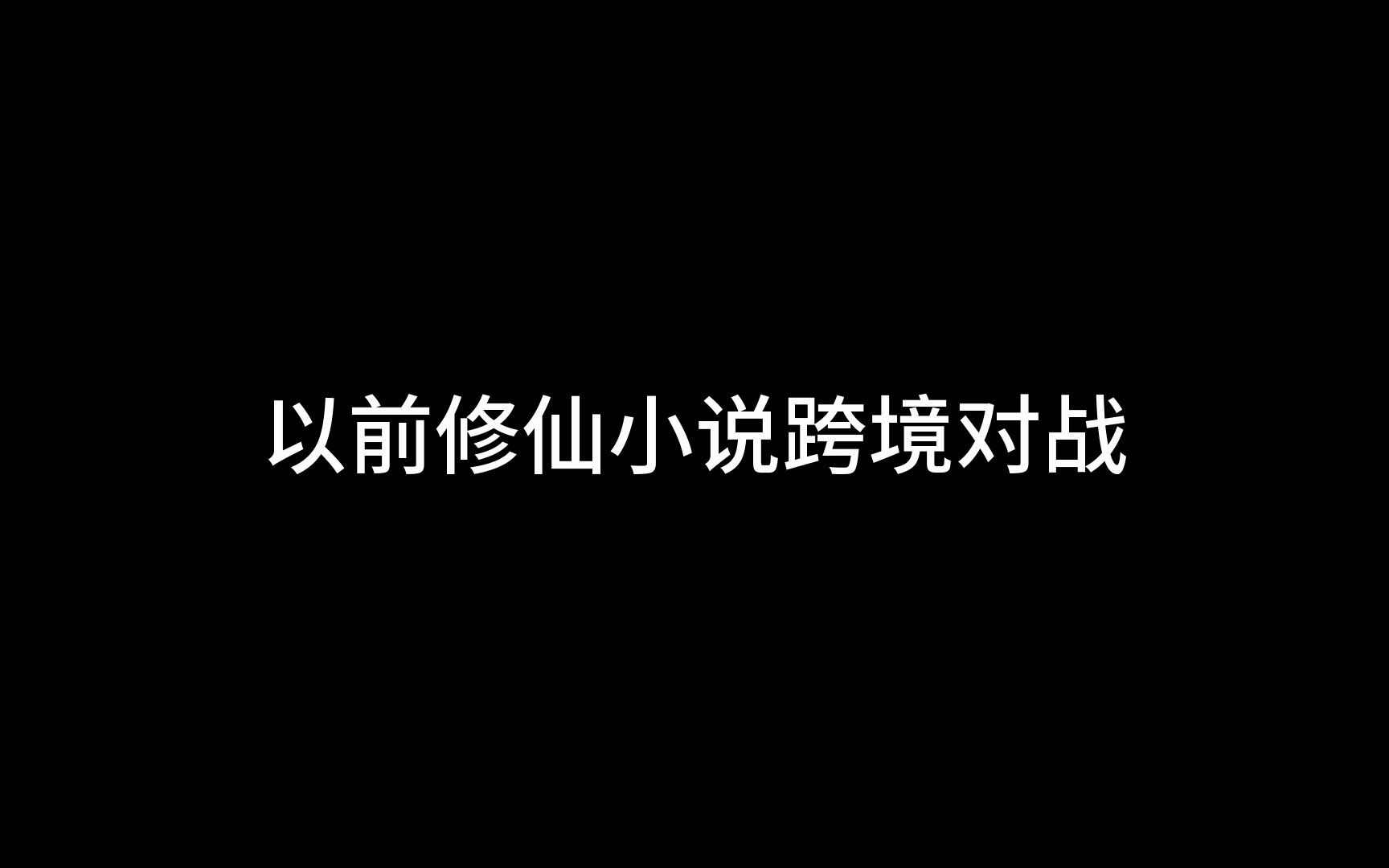 以前修仙小说跨境对战